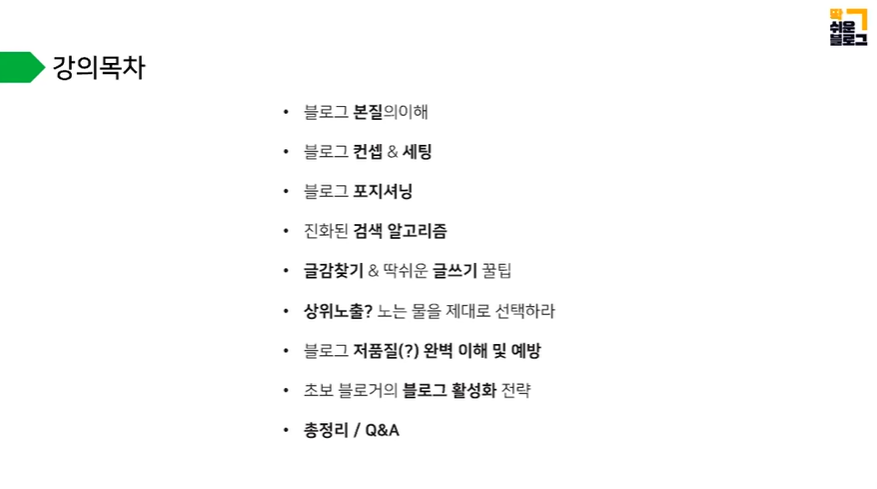 딱
쉬운
블로그

강의목차

• 블로그 본질의이해

• 블로그 컨셉 & 세팅

• 블로그 포지셔닝

• 진화된 검색 알고리즘

• 글감찾기 & 딱쉬운 글쓰기 꿀팁

• 상위노출? 노는 물을 제대로 선택하라

• 블로그 저품질(?) 완벽 이해 및 예방

• 초보 블로거의 블로그 활성화 전략

• 총정리 / Q&A